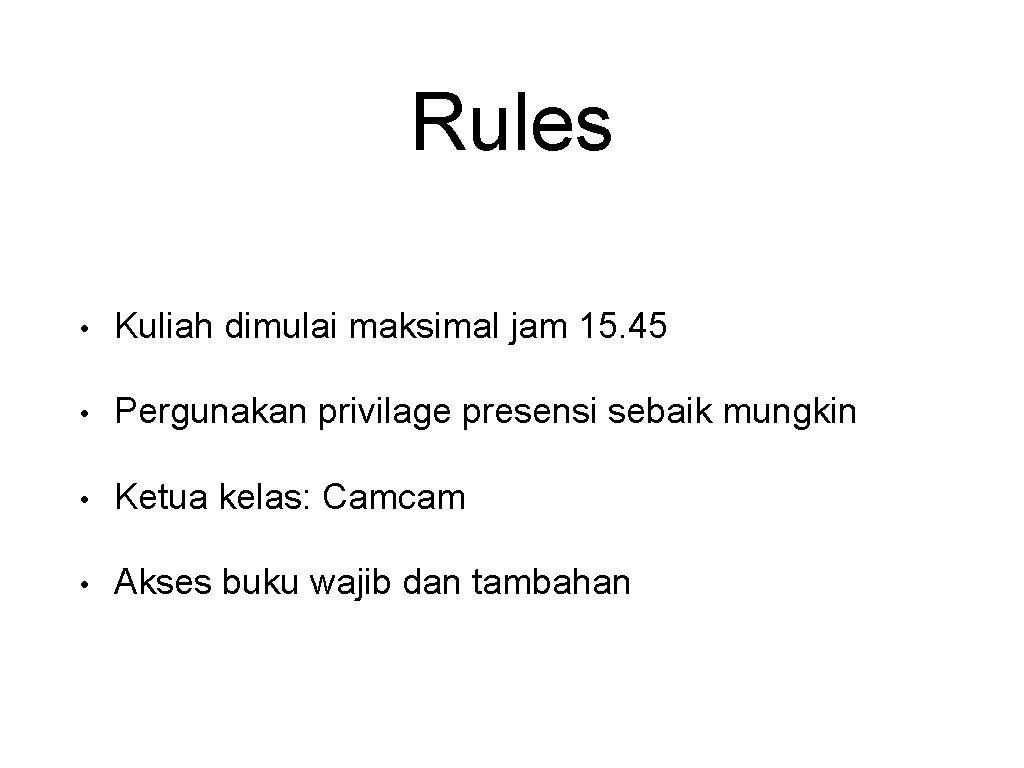 Rules

• Kuliah dimulai maksimal jam 15. 45

• Pergunakan privilage presensi sebaik mungkin

• Ketua kelas: Camcam

• Akses buku wajib dan tambahan